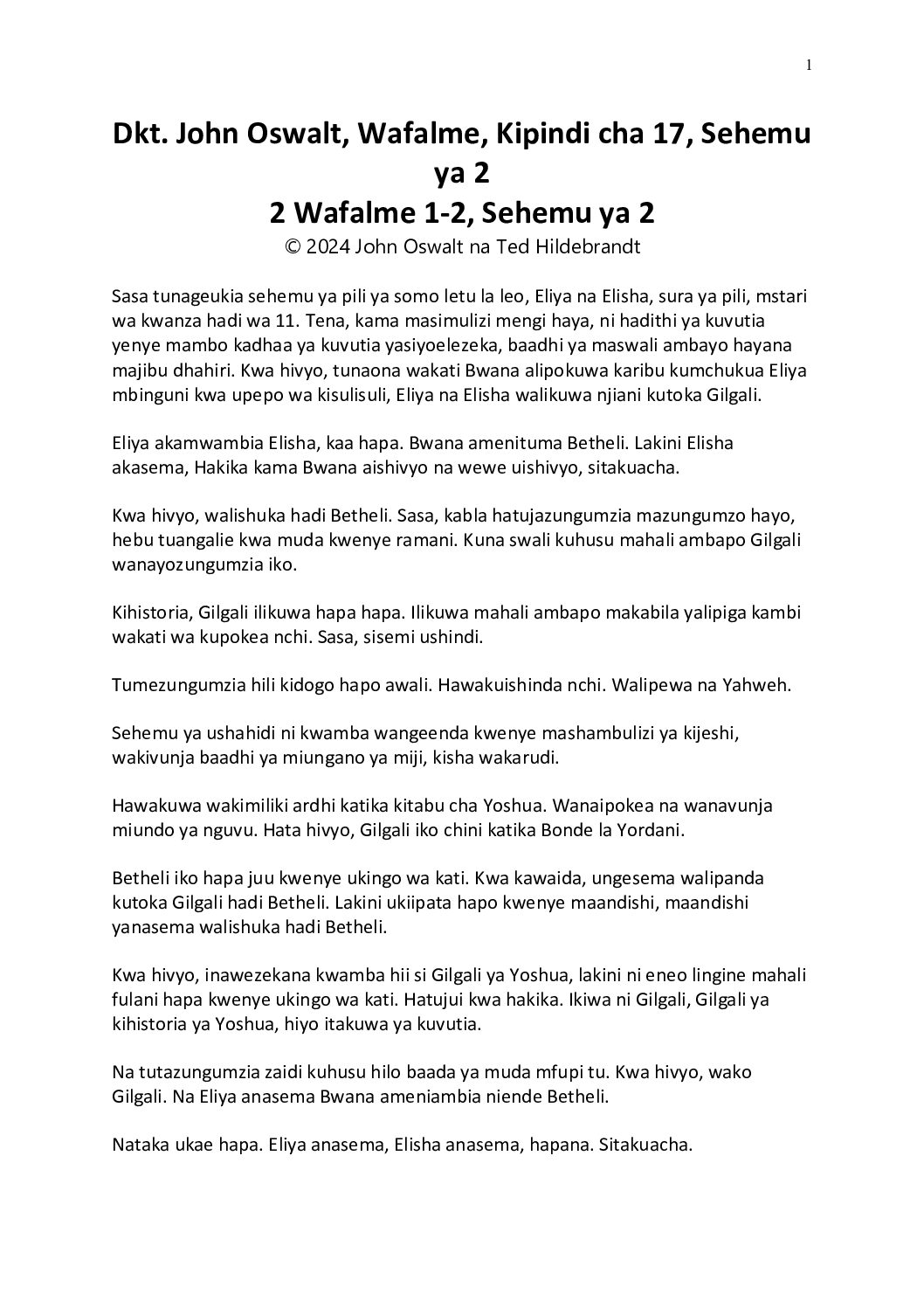 1

Dkt. John Oswalt, Wafalme, Kipindi cha 17, Sehemu ya 2
2 Wafalme 1-2, Sehemu ya 2
© 2024 John Oswalt na Ted Hildebrandt

Sasa tunageukia sehemu ya pili ya somo letu la leo, Eliya na Elisha, sura ya pili, mstari wa kwanza hadi wa 11. Tena, kama masimulizi mengi haya, ni hadithi ya kuvutia yenye mambo kadhaa ya kuvutia yasiyoelezeka, baadhi ya maswali ambayo hayana majibu dhahiri. Kwa hivyo, tunaona wakati Bwana alipokuwa karibu kumchukua Eliya mbinguni kwa upepo wa kisulisuli, Eliya na Elisha walikuwa njiani kutoka Gilgali.

Eliya akamwambia Elisha, kaa hapa. Bwana amenituma Betheli. Lakini Elisha akasema, Hakika kama Bwana aishivyo na wewe uishivyo, sitakuacha.

Kwa hivyo, walishuka hadi Betheli. Sasa, kabla hatujazungumzia mazungumzo hayo, hebu tuangalie kwa muda kwenye ramani. Kuna swali kuhusu mahali ambapo Gilgali wanayozungumzia iko.

Kihistoria, Gilgali ilikuwa hapa hapa. Ilikuwa mahali ambapo makabila yalipiga kambi wakati wa kupokea nchi. Sasa, sisemi ushindi.

Tumezungumzia hili kidogo hapo awali. Hawakuishinda nchi. Walipewa na Yahweh.

Sehemu ya ushahidi ni kwamba wangeenda kwenye mashambulizi ya kijeshi, wakivunja baadhi ya miungano ya miji, kisha wakarudi.

Hawakuwa wakimiliki ardhi katika kitabu cha Yoshua. Wanaipokea na wanavunja miundo ya nguvu. Hata hivyo, Gilgali iko chini katika Bonde la Yordani.

Betheli iko hapa juu kwenye ukingo wa kati. Kwa kawaida, ungesema walipanda kutoka Gilgali hadi Betheli. Lakini ukiipata hapo kwenye maandishi, maandishi yanasema walishuka hadi Betheli.

Kwa hivyo, inawezekana kwamba hii si Gilgali ya Yoshua, lakini ni eneo lingine mahali fulani hapa kwenye ukingo wa kati. Hatujui kwa hakika. Ikiwa ni Gilgali, Gilgali ya kihistoria ya Yoshua, hiyo itakuwa ya kuvutia.

Na tutazungumzia zaidi kuhusu hilo baada ya muda mfupi tu. Kwa hivyo, wako Gilgali. Na Eliya anasema Bwana ameniambia niende Betheli.

Nataka ukae hapa. Eliya anasema, Elisha anasema, hapana. Sitakuacha.